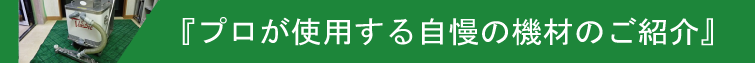 『プロが使用する自慢の機材のご紹介』